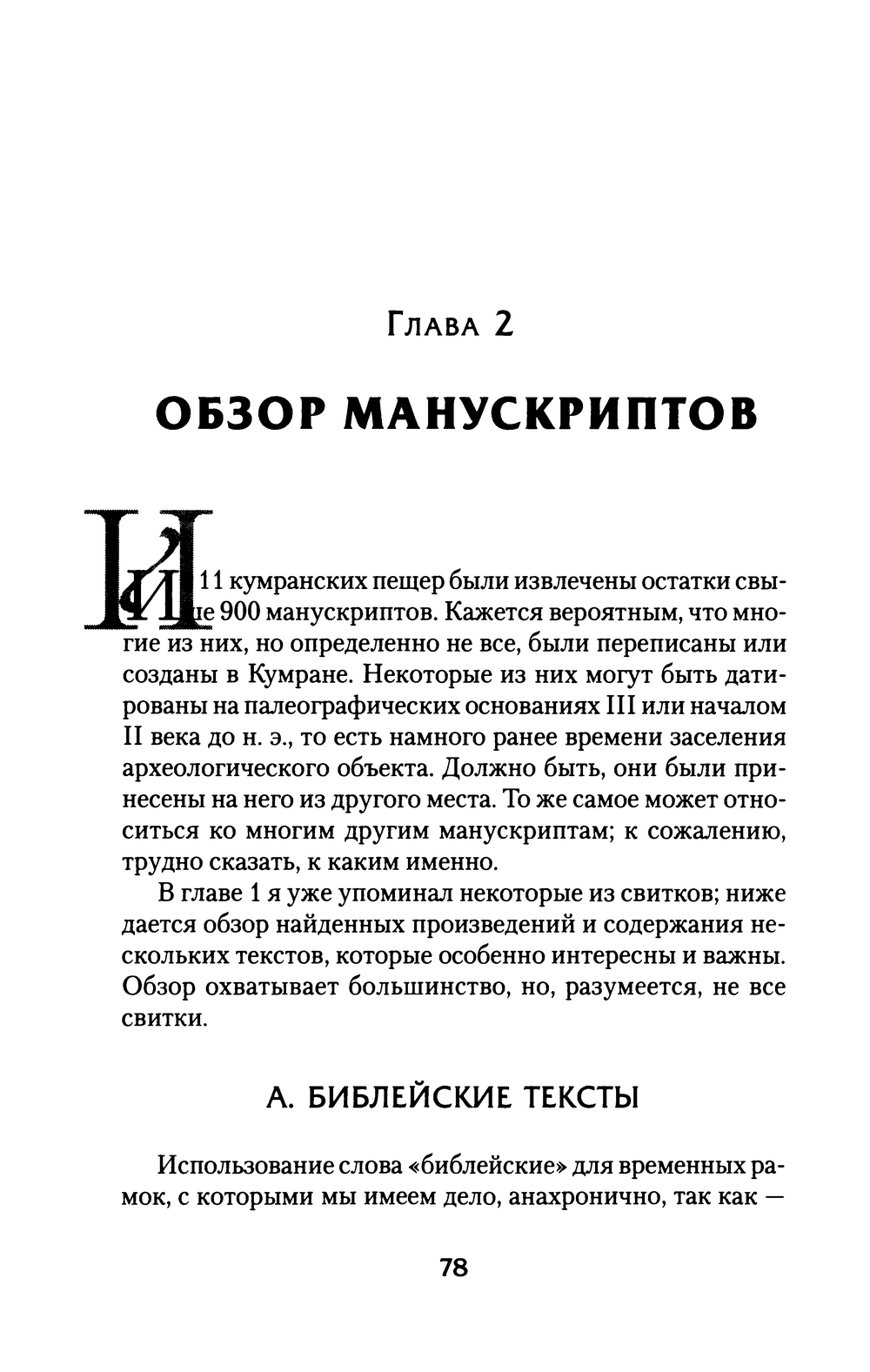 Глава 2

ОБЗОР МАНУСКРИПТОВ

Из 11 кумранских пещер были извлечены остатки свыше 900 манускриптов. Кажется вероятным, что многие из них, но определенно не все, были переписаны или созданы в Кумране. Некоторые из них могут быть датированы на палеографических основаниях III или началом II века до н. э., то есть намного ранее времени заселения археологического объекта. Должно быть, они были принесены на него из другого места. То же самое может относиться ко многим другим манускриптам; к сожалению, трудно сказать, к каким именно.

В главе 1 я уже упоминал некоторые из свитков; ниже дается обзор найденных произведений и содержания нескольких текстов, которые особенно интересны и важны. Обзор охватывает большинство, но, разумеется, не все свитки.

А. БИБЛЕЙСКИЕ ТЕКСТЫ

Использование слова «библейские» для временных рамок, с которыми мы имеем дело, анахронично, так как —

78